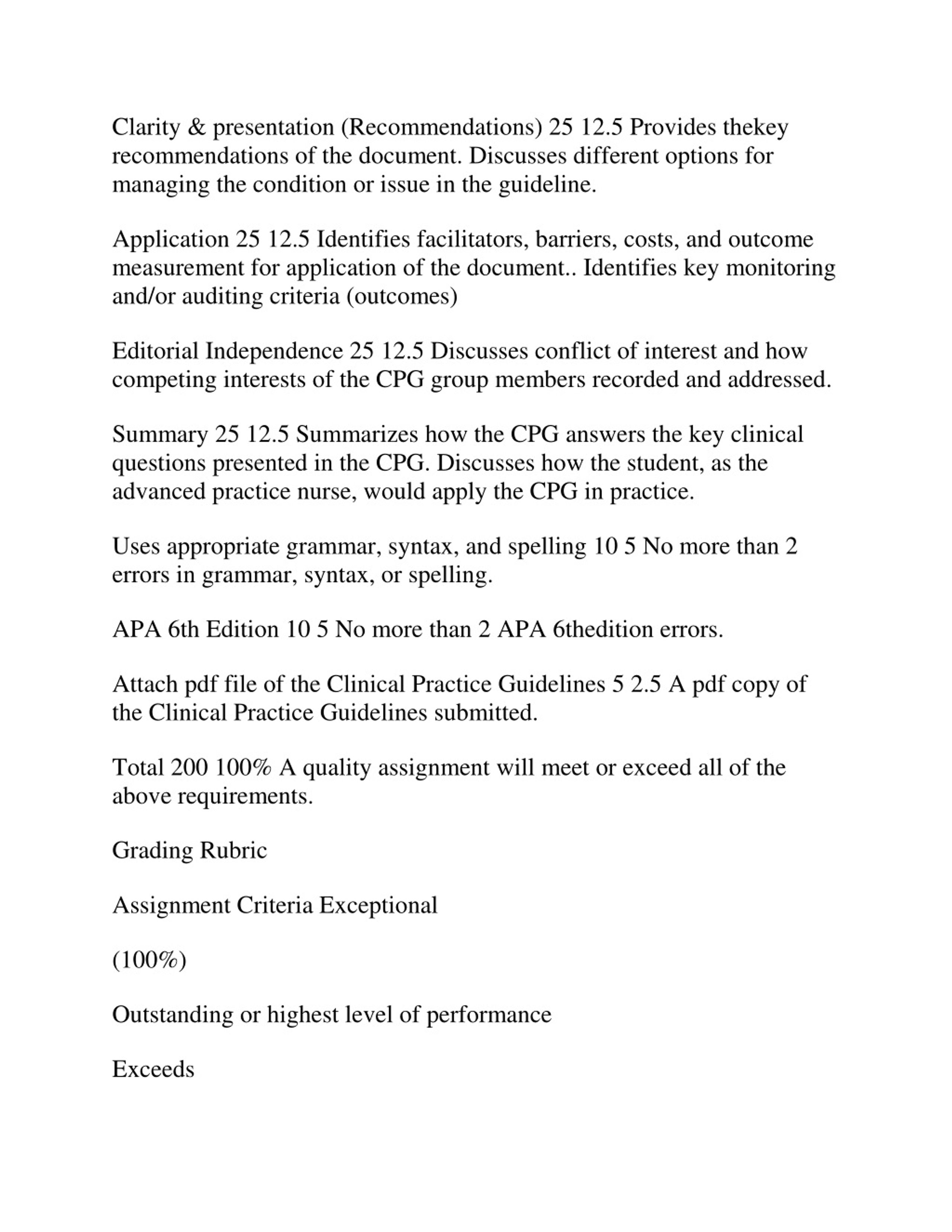 Clarity & presentation (Recommendations) 25 12.5 Provides thekey recommendations of the document. Discusses different options for managing the condition or issue in the guideline.

Application 25 12.5 Identifies facilitators, barriers, costs, and outcome measurement for application of the document.. Identifies key monitoring and/or auditing criteria (outcomes)

Editorial Independence 25 12.5 Discusses conflict of interest and how competing interests of the CPG group members recorded and addressed.

Summary 25 12.5 Summarizes how the CPG answers the key clinical questions presented in the CPG. Discusses how the student, as the advanced practice nurse, would apply the CPG in practice.

Uses appropriate grammar, syntax, and spelling 10 5 No more than 2 errors in grammar, syntax, or spelling.

APA 6th Edition 10 5 No more than 2 APA 6thedition errors.

Attach pdf file of the Clinical Practice Guidelines 5 2.5 A pdf copy of the Clinical Practice Guidelines submitted.

Total 200 100% A quality assignment will meet or exceed all of the above requirements.

Grading Rubric

Assignment Criteria Exceptional

(100%)

Outstanding or highest level of performance

Exceeds